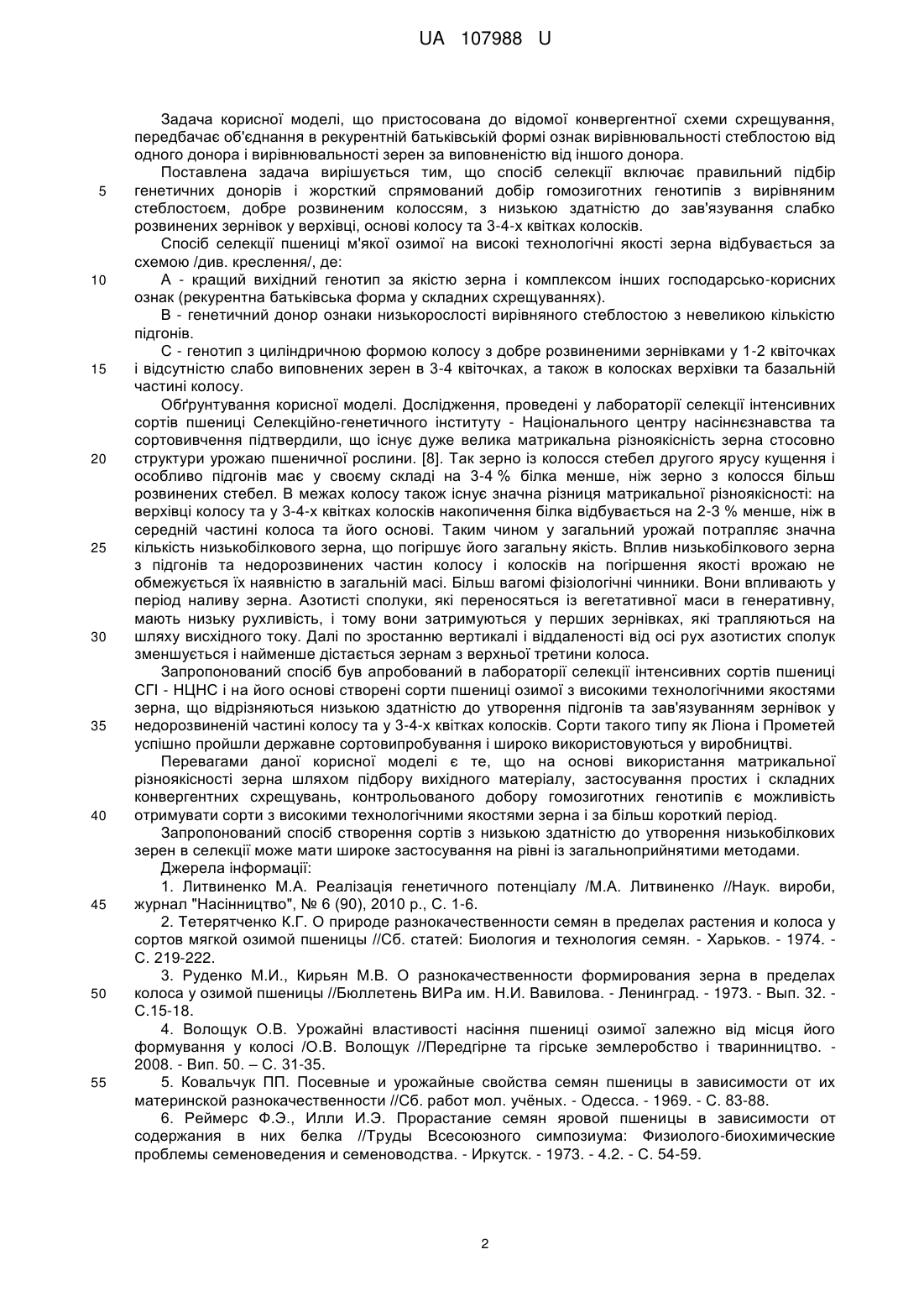 UA 107988 U

Задача корисної моделі, що пристосована до відомої конвергентної схеми схрещування, передбачає об'єднання в рекурентній батьківській формі ознак вирівнювальності стеблостою від одного донора і вирівнювальності зерен за виповненістю від іншого донора.

Поставлена задача вирішується тим, що спосіб селекції включає правильний підбір генетичних донорів і жорсткий спрямований добір гомозиготних генотипів з вирівняним стеблостоєм, добре розвиненим колоссям, з низькою здатністю до зав'язування слабко розвинених зернівок у верхівці, основі колосу та 3-4-х квітках колосків.

Спосіб селекції пшениці м'якої озимої на високі технологічні якості зерна відбувається за схемою /див. креслення/, де:

А - кращий вихідний генотип за якістю зерна і комплексом інших господарсько-корисних ознак (рекурентна батьківська форма у складних схрещуваннях).

В - генетичний донор ознаки низькорослості вирівняного стеблостою з невеликою кількістю підгонів.

С - генотип з циліндричною формою колосу з добре розвиненими зернівками у 1-2 квіточках і відсутністю слабо виповнених зерен в 3-4 квіточках, а також в колосках верхівки та базальній частині колосу.

Обґрунтування корисної моделі. Дослідження, проведені у лабораторії селекції інтенсивних сортів пшениці Селекційно-генетичного інституту - Національного центру насіннєзнавства та сортовивчення підтвердили, що існує дуже велика матрикальна різноякісність зерна стосовно структури урожаю пшеничної рослини. [8]. Так зерно із колосся стебел другого ярусу кущення і особливо підгонів має у своєму складі на 3-4 % білка менше, ніж зерно з колосся більш розвинених стебел. В межах колосу також існує значна різниця матрикальної різноякісності: на верхівці колосу та у 3-4-х квітках колосків накопичення білка відбувається на 2-3 % менше, ніж в середній частині колоса та його основі. Таким чином у загальний урожай потрапляє значна кількість низькобілкового зерна, що погіршує його загальну якість. Вплив низькобілкового зерна з підгонів та недорозвинених частин колосу і колосків на погіршення якості врожаю не обмежується їх наявністю в загальній масі. Більш вагомі фізіологічні чинники. Вони впливають у період наливу зерна. Азотисті сполуки, які переносяться із вегетативної маси в генеративну, мають низьку рухливість, і тому вони затримуються у перших зернівках, які трапляються на шляху висхідного току. Далі по зростанню вертикалі і віддаленості від осі рух азотистих сполук зменшується і найменше дістається зернам з верхньої третини колоса.

Запропонований спосіб був апробований в лабораторії селекції інтенсивних сортів пшениці СГІ - НЦНС і на його основі створені сорти пшениці озимої з високими технологічними якостями зерна, що відрізняються низькою здатністю до утворення підгонів та зав'язуванням зернівок у недорозвиненій частині колосу та у 3-4-х квітках колосків. Сорти такого типу як Ліона і Прометей успішно пройшли державне сортовипробування і широко використовуються у виробництві.

Перевагами даної корисної моделі є те, що на основі використання матрикальної різноякісності зерна шляхом підбору вихідного матеріалу, застосування простих і складних конвергентних схрещувань, контрольованого добору гомозиготних генотипів є можливість отримувати сорти з високими технологічними якостями зерна і за більш короткий період.

Запропонований спосіб створення сортів з низькою здатністю до утворення низькобілкових зерен в селекції може мати широке застосування на рівні із загальноприйнятими методами.

Джерела інформації:

1. Литвиненко М.А. Реалізація генетичного потенціалу /М.А. Литвиненко //Наук. вироби, журнал "Насінництво", № 6 (90), 2010 р., С. 1-6.

2. Тетерятченко К.Г. О природе разнокачественности семян в пределах растения и колоса у сортов мягкой озимой пшеницы //Сб. статей: Биология и технология семян. - Харьков. - 1974. - С. 219-222.

3. Руденко М.И., Кирьян М.В. О разнокачественности формирования зерна в пределах колоса у озимой пшеницы //Бюллетень ВИРа им. Н.И. Вавилова. - Ленинград. - 1973. - Вып. 32. - С.15-18.

4. Волощук О.В. Урожайні властивості насіння пшениці озимої залежно від місця його формування у колосі /О.В. Волощук //Передгірне та гірське землеробство і тваринництво. - 2008. - Вип. 50. – С. 31-35.

5. Ковальчук ПП. Посевные и урожайные свойства семян пшеницы в зависимости от их материнской разнокачественности //Сб. работ мол. учёных. - Одесса. - 1969. - С. 83-88.

6. Реймерс Ф.Э., Илли И.Э. Прорастание семян яровой пшеницы в зависимости от содержания в них белка //Труды Всесоюзного симпозиума: Физиолого-биохимические проблемы семеноведения и семеноводства. - Иркутск. - 1973. - 4.2. - С. 54-59.

5
10
15
20
25
30
35
40
45
50
55

2